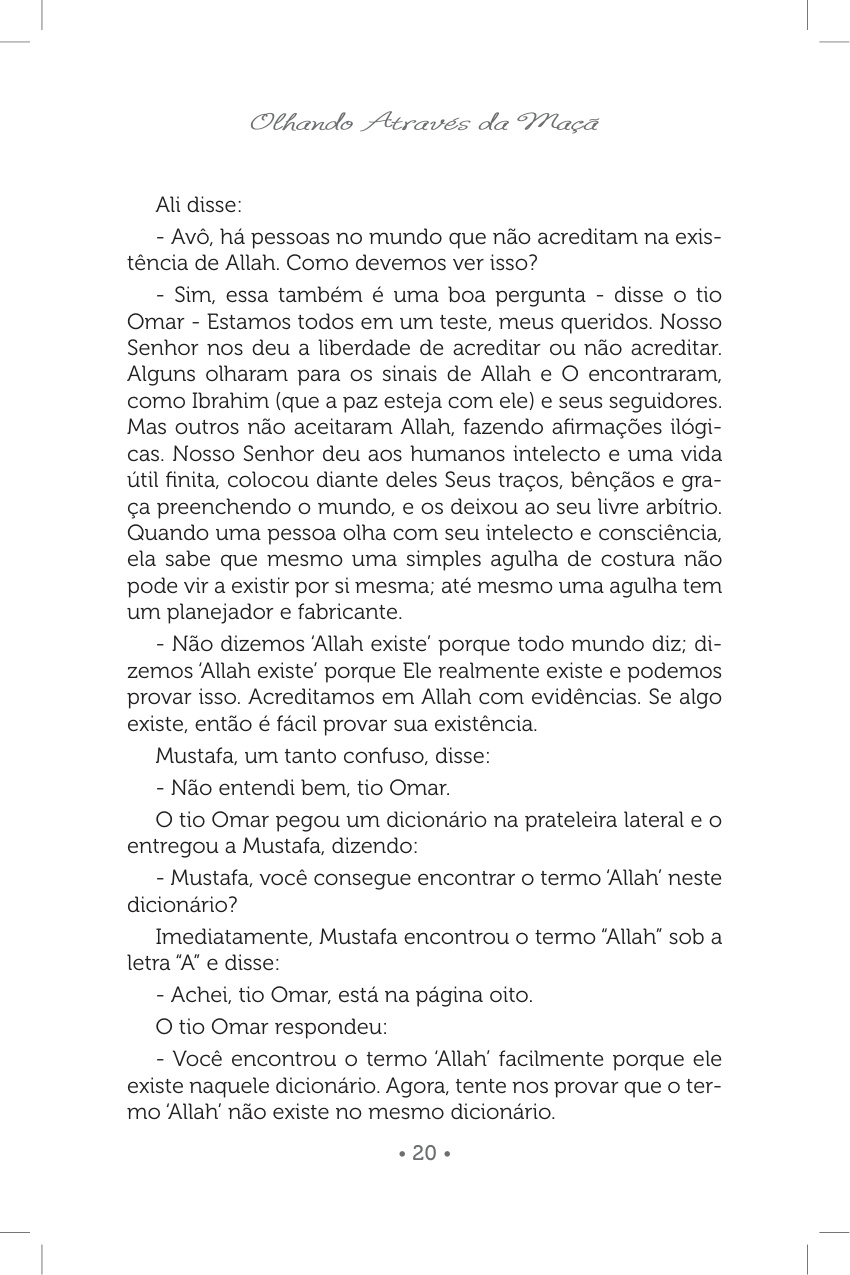 Olhando Através da Maçã

Ali disse:

- Avô, há pessoas no mundo que não acreditam na existência de Allah. Como devemos ver isso?

- Sim, essa também é uma boa pergunta - disse o tio Omar - Estamos todos em um teste, meus queridos. Nosso Senhor nos deu a liberdade de acreditar ou não acreditar. Alguns olharam para os sinais de Allah e O encontraram, como Ibrahim (que a paz esteja com ele) e seus seguidores. Mas outros não aceitaram Allah, fazendo afirmações ilógicas. Nosso Senhor deu aos humanos intelecto e uma vida útil finita, colocou diante deles Seus traços, bênçãos e graça preenchendo o mundo, e os deixou ao seu livre arbítrio. Quando uma pessoa olha com seu intelecto e consciência, ela sabe que mesmo uma simples agulha de costura não pode vir a existir por si mesma; até mesmo uma agulha tem um planejador e fabricante.

- Não dizemos 'Allah existe' porque todo mundo diz; dizemos 'Allah existe' porque Ele realmente existe e podemos provar isso. Acreditamos em Allah com evidências. Se algo existe, então é fácil provar sua existência.

Mustafa, um tanto confuso, disse:

- Não entendi bem, tio Omar.

O tio Omar pegou um dicionário na prateleira lateral e o entregou a Mustafa, dizendo:

- Mustafa, você consegue encontrar o termo 'Allah' neste dicionário?

Imediatamente, Mustafa encontrou o termo "Allah" sob a letra "A" e disse:

- Achei, tio Omar, está na página oito.

O tio Omar respondeu:

- Você encontrou o termo 'Allah' facilmente porque ele existe naquele dicionário. Agora, tente nos provar que o termo 'Allah' não existe no mesmo dicionário.

• 20 •